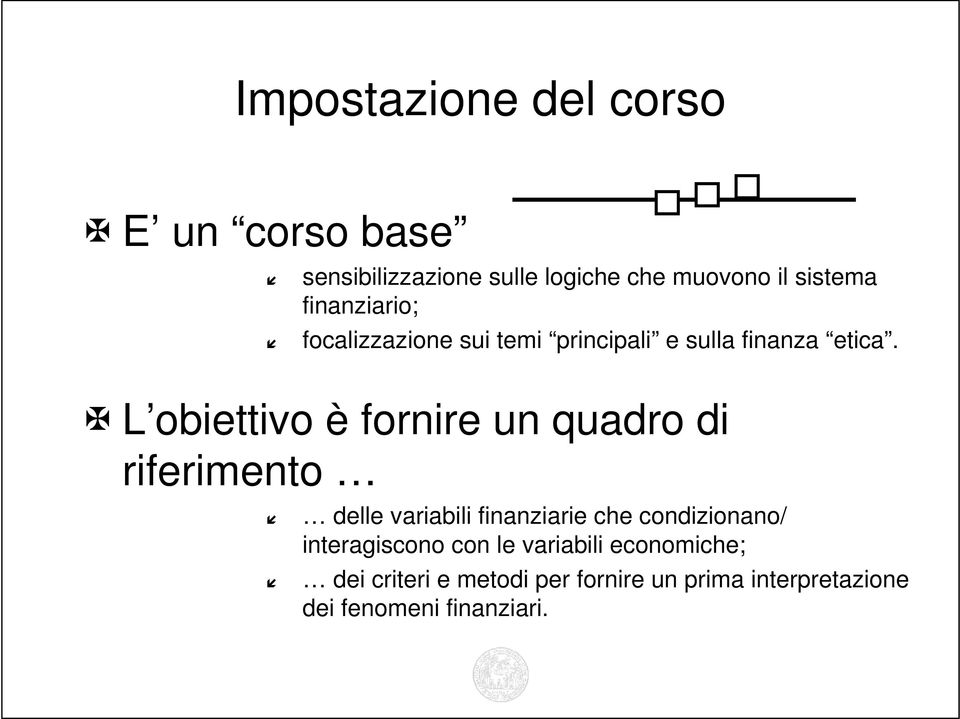 Impostazione del corso

E’ un “corso base”

sensibilizzazione sulle logiche che muovono il sistema finanziario;

focalizzazione sui temi “principali” e sulla finanza “etica”.

L’obiettivo è fornire un quadro di riferimento …

… delle variabili finanziarie che condizionano/ interagiscono con le variabili economiche;

… dei criteri e metodi per fornire un prima interpretazione dei fenomeni finanziari.